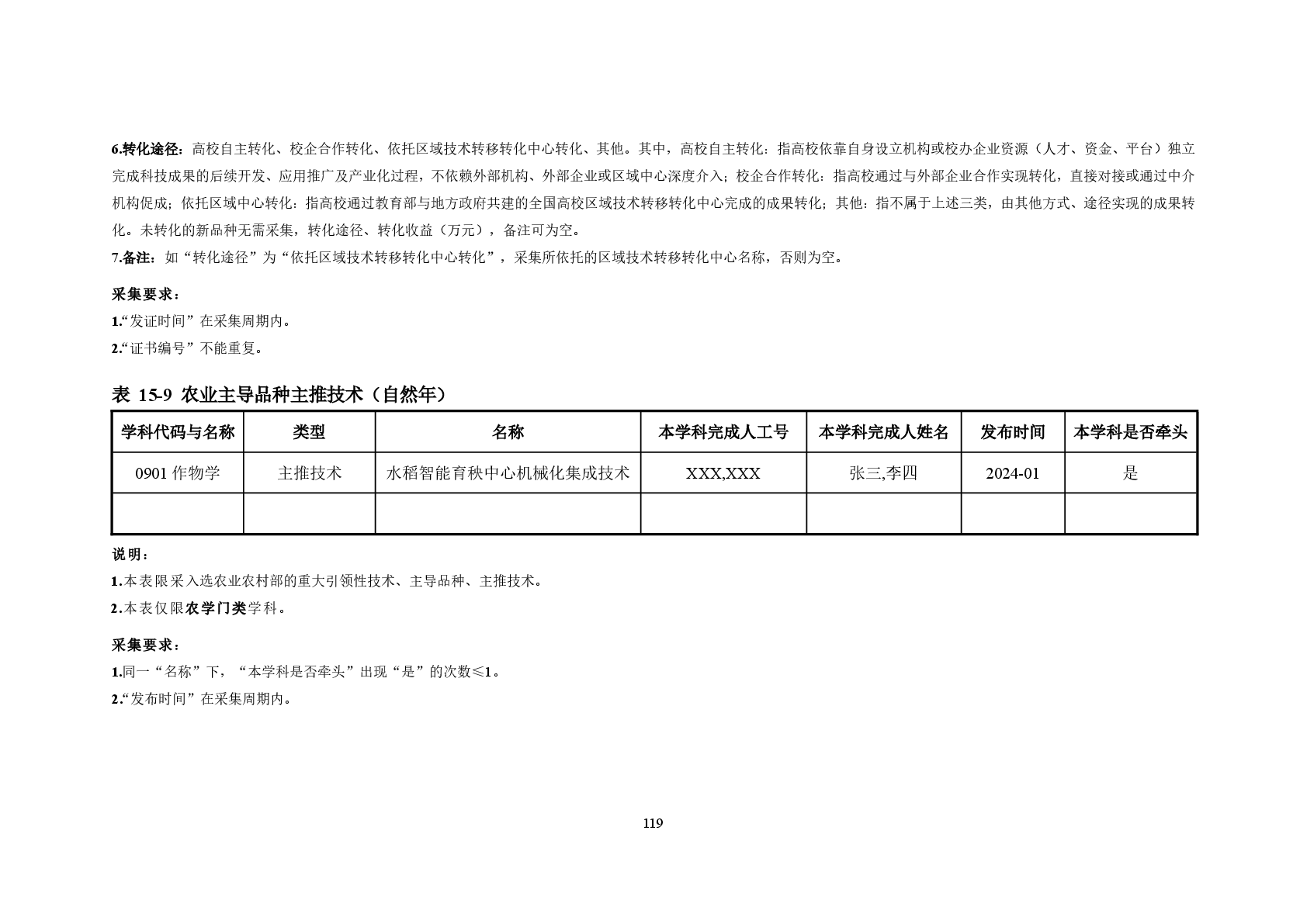 6.转化途径：高校自主转化、校企合作转化、依托区域技术转移转化中心转化、其他。其中，高校自主转化：指高校依靠自身设立机构或校办企业资源（人才、资金、平台）独立完成科技成果的后续开发、应用推广及产业化过程，不依赖外部机构、外部企业或区域中心深度介入；校企合作转化：指高校通过与外部企业合作实现转化，直接对接或通过中介机构促成；依托区域中心转化：指高校通过教育部与地方政府共建的全国高校区域技术转移转化中心完成的成果转化；其他：指不属于上述三类，由其他方式、途径实现的成果转化。未转化的新品种无需采集，转化途径、转化收益（万元），备注可为空。
7.备注：如“转化途径”为“依托区域技术转移转化中心转化”，采集所依托的区域技术转移转化中心名称，否则为空。

采集要求：
1.“发证时间”在采集周期内。
2.“证书编号”不能重复。

表 15-9 农业主导品种主推技术（自然年）

| 学科代码与名称 | 类型 | 名称 | 本学科完成人工号 | 本学科完成人姓名 | 发布时间 | 本学科是否牵头 |
|---|---|---|---|---|---|---|
| 0901 作物学 | 主推技术 | 水稻智能育秧中心机械化集成技术 | XXX,XXX | 张三,李四 | 2024-01 | 是 |
| | | | | | | |

说明：
1.本表限采入选农业农村部的重大引领性技术、主导品种、主推技术。
2.本表仅限农学门类学科。

采集要求：
1.同一“名称”下，“本学科是否牵头”出现“是”的次数≤1。
2.“发布时间”在采集周期内。

119